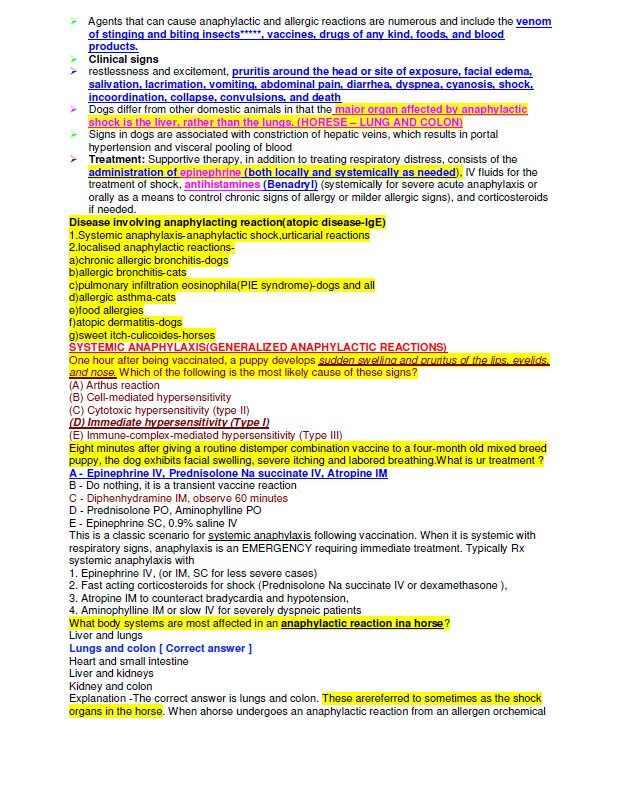 ➢ Agents that can cause anaphylactic and allergic reactions are numerous and include the venom of stinging and biting insects*****, vaccines, drugs of any kind, foods, and blood products.
➢ Clinical signs
➢ restlessness and excitement, pruritis around the head or site of exposure, facial edema, salivation, lacrimation, vomiting, abdominal pain, diarrhea, dyspnea, cyanosis, shock, incoordination, collapse, convulsions, and death
➢ Dogs differ from other domestic animals in that the major organ affected by anaphylactic shock is the liver, rather than the lungs. (HORESE – LUNG AND COLON)
➢ Signs in dogs are associated with constriction of hepatic veins, which results in portal hypertension and visceral pooling of blood
➢ Treatment: Supportive therapy, in addition to treating respiratory distress, consists of the administration of epinephrine (both locally and systemically as needed), IV fluids for the treatment of shock, antihistamines (Benadryl) (systemically for severe acute anaphylaxis or orally as a means to control chronic signs of allergy or milder allergic signs), and corticosteroids if needed.

Disease involving anaphylacting reaction(atopic disease-IgE)
1.Systemic anaphylaxis-anaphylactic shock,urticarial reactions
2.localised anaphylactic reactions-
a)chronic allergic bronchitis-dogs
b)allergic bronchitis-cats
c)pulmonary infiltration eosinophila(PIE syndrome)-dogs and all
d)allergic asthma-cats
e)food allergies
f)atopic dermatitis-dogs
g)sweet itch-culicoides-horses
SYSTEMIC ANAPHYLAXIS(GENERALIZED ANAPHYLACTIC REACTIONS)
One hour after being vaccinated, a puppy develops sudden swelling and pruritus of the lips, eyelids, and nose. Which of the following is the most likely cause of these signs?
(A) Arthus reaction
(B) Cell-mediated hypersensitivity
(C) Cytotoxic hypersensitivity (type II)
(D) Immediate hypersensitivity (Type I)
(E) Immune-complex-mediated hypersensitivity (Type III)
Eight minutes after giving a routine distemper combination vaccine to a four-month old mixed breed puppy, the dog exhibits facial swelling, severe itching and labored breathing.What is ur treatment ?
A - Epinephrine IV, Prednisolone Na succinate IV, Atropine IM
B - Do nothing, it is a transient vaccine reaction
C - Diphenhydramine IM, observe 60 minutes
D - Prednisolone PO, Aminophylline PO
E - Epinephrine SC, 0.9% saline IV
This is a classic scenario for systemic anaphylaxis following vaccination. When it is systemic with respiratory signs, anaphylaxis is an EMERGENCY requiring immediate treatment. Typically Rx systemic anaphylaxis with
1. Epinephrine IV, (or IM, SC for less severe cases)
2. Fast acting corticosteroids for shock (Prednisolone Na succinate IV or dexamethasone ),
3. Atropine IM to counteract bradycardia and hypotension,
4. Aminophylline IM or slow IV for severely dyspneic patients
What body systems are most affected in an anaphylactic reaction ina horse?
Liver and lungs
Lungs and colon [ Correct answer ]
Heart and small intestine
Liver and kidneys
Kidney and colon
Explanation -The correct answer is lungs and colon. These arereferred to sometimes as the shock organs in the horse. When ahorse undergoes an anaphylactic reaction from an allergen orchemical